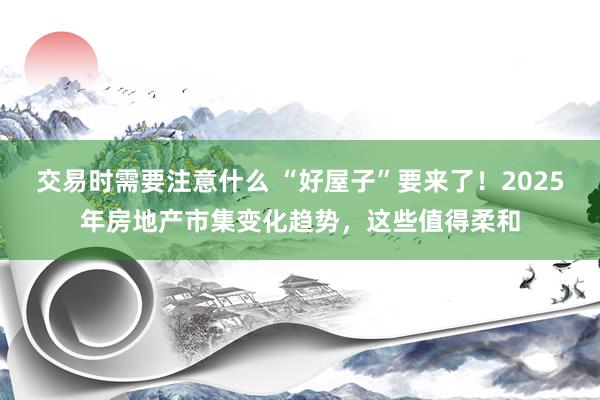 交易时需要注意什么 “好屋子”要来了！2025年房地产市集变化趋势，这些值得柔和